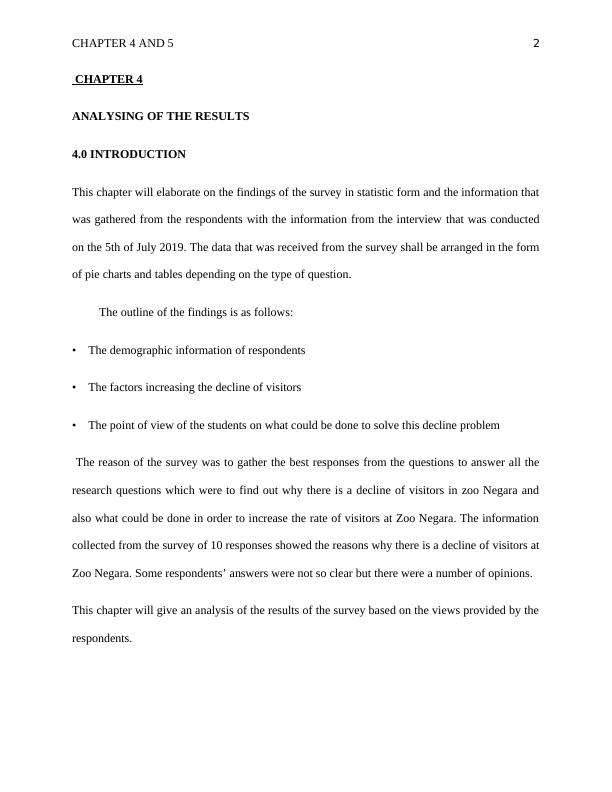 CHAPTER 4 AND 5 2

CHAPTER 4

ANALYSING OF THE RESULTS

4.0 INTRODUCTION

This chapter will elaborate on the findings of the survey in statistic form and the information that was gathered from the respondents with the information from the interview that was conducted on the 5th of July 2019. The data that was received from the survey shall be arranged in the form of pie charts and tables depending on the type of question.

The outline of the findings is as follows:

• The demographic information of respondents

• The factors increasing the decline of visitors

• The point of view of the students on what could be done to solve this decline problem

The reason of the survey was to gather the best responses from the questions to answer all the research questions which were to find out why there is a decline of visitors in zoo Negara and also what could be done in order to increase the rate of visitors at Zoo Negara. The information collected from the survey of 10 responses showed the reasons why there is a decline of visitors at Zoo Negara. Some respondents' answers were not so clear but there were a number of opinions.

This chapter will give an analysis of the results of the survey based on the views provided by the respondents.